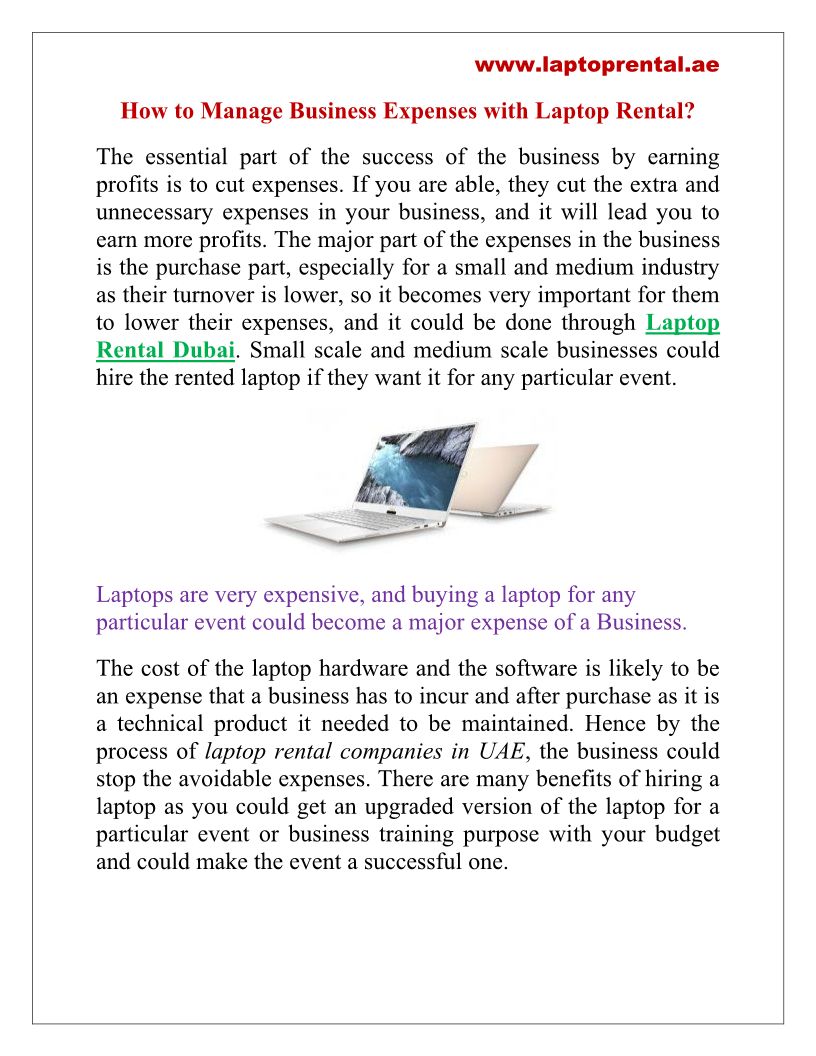 www.laptoprental.ae

How to Manage Business Expenses with Laptop Rental?

The essential part of the success of the business by earning profits is to cut expenses. If you are able, they cut the extra and unnecessary expenses in your business, and it will lead you to earn more profits. The major part of the expenses in the business is the purchase part, especially for a small and medium industry as their turnover is lower, so it becomes very important for them to lower their expenses, and it could be done through Laptop Rental Dubai. Small scale and medium scale businesses could hire the rented laptop if they want it for any particular event.

Laptops are very expensive, and buying a laptop for any particular event could become a major expense of a Business.

The cost of the laptop hardware and the software is likely to be an expense that a business has to incur and after purchase as it is a technical product it needed to be maintained. Hence by the process of laptop rental companies in UAE, the business could stop the avoidable expenses. There are many benefits of hiring a laptop as you could get an upgraded version of the laptop for a particular event or business training purpose with your budget and could make the event a successful one.